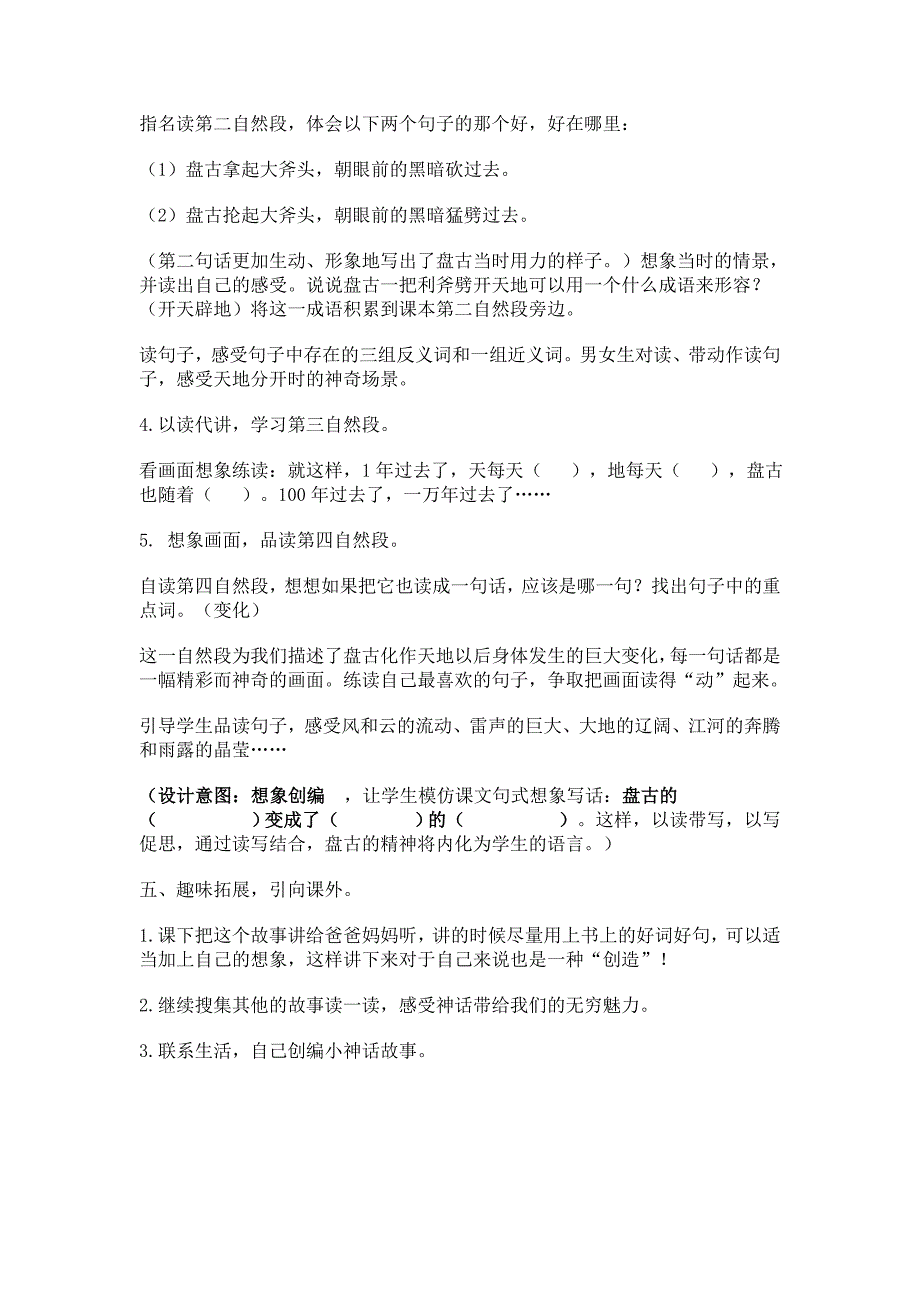 指名读第二自然段，体会以下两个句子的那个好，好在哪里：

（1）盘古拿起大斧头，朝眼前的黑暗砍过去。

（2）盘古抡起大斧头，朝眼前的黑暗猛劈过去。

（第二句话更加生动、形象地写出了盘古当时用力的样子。）想象当时的情景，并读出自己的感受。说说盘古一把利斧劈开天地可以用一个什么成语来形容？（开天辟地）将这一成语积累到课本第二自然段旁边。

读句子，感受句子中存在的三组反义词和一组近义词。男女生对读、带动作读句子，感受天地分开时的神奇场景。

4.以读代讲，学习第三自然段。

看画面想象练读：就这样，1年过去了，天每天（　），地每天（　），盘古也随着（　）。100年过去了，一万年过去了……

5. 想象画面，品读第四自然段。

自读第四自然段，想想如果把它也读成一句话，应该是哪一句？找出句子中的重点词。（变化）

这一自然段为我们描述了盘古化作天地以后身体发生的巨大变化，每一句话都是一幅精彩而神奇的画面。练读自己最喜欢的句子，争取把画面读得“动”起来。

引导学生品读句子，感受风和云的流动、雷声的巨大、大地的辽阔、江河的奔腾和雨露的晶莹……

（设计意图：想象创编　，让学生模仿课文句式想象写话：盘古的（　）变成了（　）的（　）。这样，以读带写，以写促思，通过读写结合，盘古的精神将内化为学生的语言。）

五、趣味拓展，引向课外。

1.课下把这个故事讲给爸爸妈妈听，讲的时候尽量用上书上的好词好句，可以适当加上自己的想象，这样讲下来对于自己来说也是一种“创造”！

2.继续搜集其他的故事读一读，感受神话带给我们的无穷魅力。

3.联系生活，自己创编小神话故事。